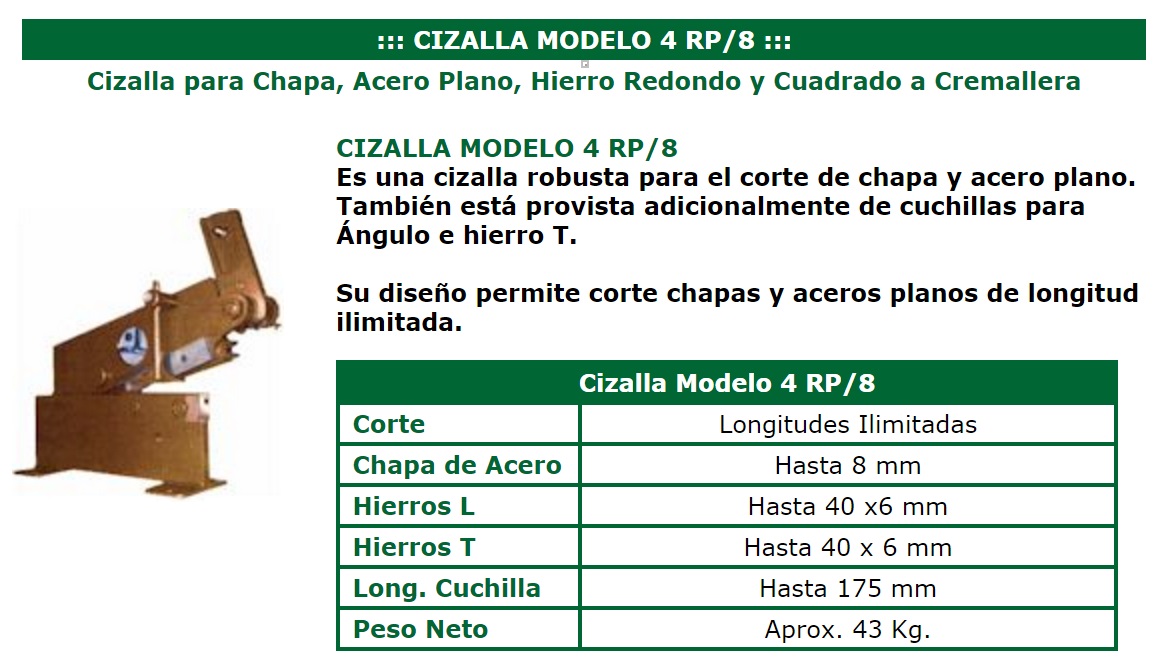 ::: CIZALLA MODELO 4 RP/8 :::

Cizalla para Chapa, Acero Plano, Hierro Redondo y Cuadrado a Cremallera

CIZALLA MODELO 4 RP/8
Es una cizalla robusta para el corte de chapa y acero plano. También está provista adicionalmente de cuchillas para Ángulo e hierro T.

Su diseño permite corte chapas y aceros planos de longitud ilimitada.

| Cizalla Modelo 4 RP/8 | |
|---|---|
| Corte | Longitudes Ilimitadas |
| Chapa de Acero | Hasta 8 mm |
| Hierros L | Hasta 40 x6 mm |
| Hierros T | Hasta 40 x 6 mm |
| Long. Cuchilla | Hasta 175 mm |
| Peso Neto | Aprox. 43 Kg. |